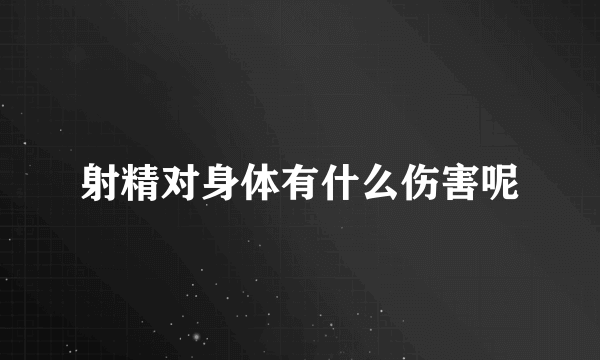 射精对身体有什么伤害呢